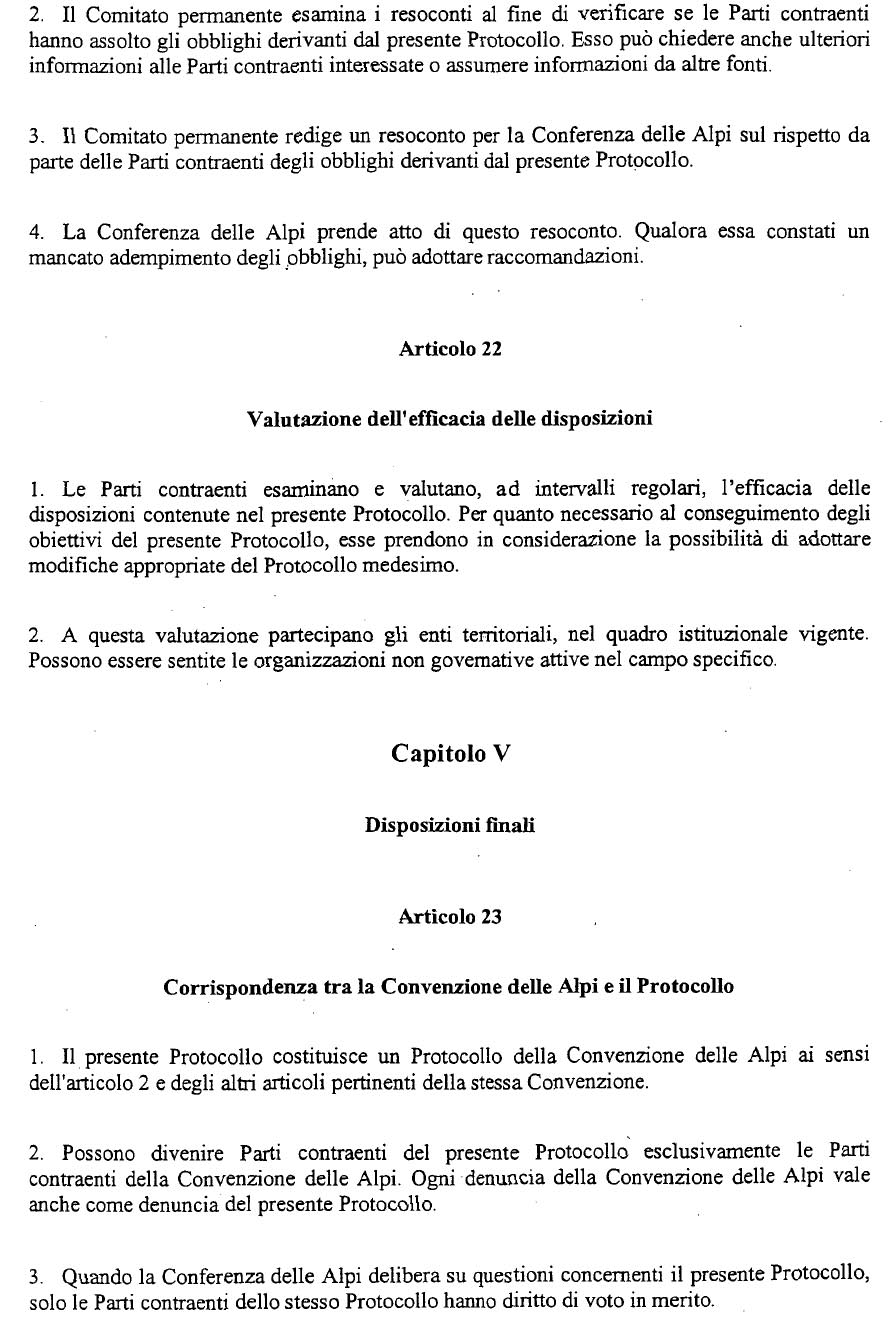 2. Il Comitato permanente esamina i resoconti al fine di verificare se le Parti contraenti hanno assolto gli obblighi derivanti dal presente Protocollo. Esso può chiedere anche ulteriori informazioni alle Parti contraenti interessate o assumere informazioni da altre fonti.

3. Il Comitato permanente redige un resoconto per la Conferenza delle Alpi sul rispetto da parte delle Parti contraenti degli obblighi derivanti dal presente Protocollo.

4. La Conferenza delle Alpi prende atto di questo resoconto. Qualora essa constati un mancato adempimento degli obblighi, può adottare raccomandazioni.

Articolo 22

Valutazione dell'efficacia delle disposizioni

1. Le Parti contraenti esaminano e valutano, ad intervalli regolari, l'efficacia delle disposizioni contenute nel presente Protocollo. Per quanto necessario al conseguimento degli obiettivi del presente Protocollo, esse prendono in considerazione la possibilità di adottare modifiche appropriate del Protocollo medesimo.

2. A questa valutazione partecipano gli enti territoriali, nel quadro istituzionale vigente. Possono essere sentite le organizzazioni non governative attive nel campo specifico.

Capitolo V

Disposizioni finali

Articolo 23

Corrispondenza tra la Convenzione delle Alpi e il Protocollo

1. Il presente Protocollo costituisce un Protocollo della Convenzione delle Alpi ai sensi dell'articolo 2 e degli altri articoli pertinenti della stessa Convenzione.

2. Possono divenire Parti contraenti del presente Protocollo esclusivamente le Parti contraenti della Convenzione delle Alpi. Ogni denuncia della Convenzione delle Alpi vale anche come denuncia del presente Protocollo.

3. Quando la Conferenza delle Alpi delibera su questioni concernenti il presente Protocollo, solo le Parti contraenti dello stesso Protocollo hanno diritto di voto in merito.